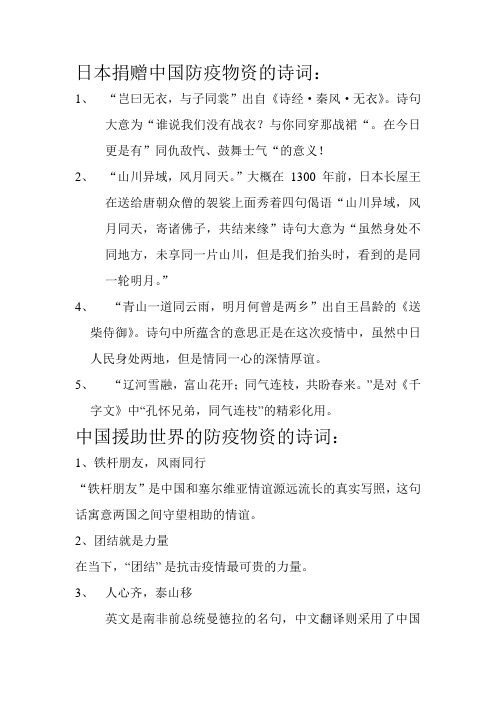 日本捐赠中国防疫物资的诗词：

1、 “岂曰无衣，与子同裳”出自《诗经·秦风·无衣》。诗句大意为“谁说我们没有战衣？与你同穿那战裙“。在今日更是有”同仇敌忾、鼓舞士气“的意义！

2、 “山川异域，风月同天。”大概在 1300 年前，日本长屋王在送给唐朝众僧的袈裟上面秀着四句偈语“山川异域，风月同天，寄诸佛子，共结来缘”诗句大意为“虽然身处不同地方，未享同一片山川，但是我们抬头时，看到的是同一轮明月。”

4、 “青山一道同云雨，明月何曾是两乡”出自王昌龄的《送柴侍御》。诗句中所蕴含的意思正是在这次疫情中，虽然中日人民身处两地，但是情同一心的深情厚谊。

5、 “辽河雪融，富山花开；同气连枝，共盼春来。”是对《千字文》中“孔怀兄弟，同气连枝”的精彩化用。

中国援助世界的防疫物资的诗词：

1、铁杆朋友，风雨同行

“铁杆朋友”是中国和塞尔维亚情谊源远流长的真实写照，这句话寓意两国之间守望相助的情谊。

2、团结就是力量

在当下，“团结”是抗击疫情最可贵的力量。

3、 人心齐，泰山移

英文是南非前总统曼德拉的名句，中文翻译则采用了中国